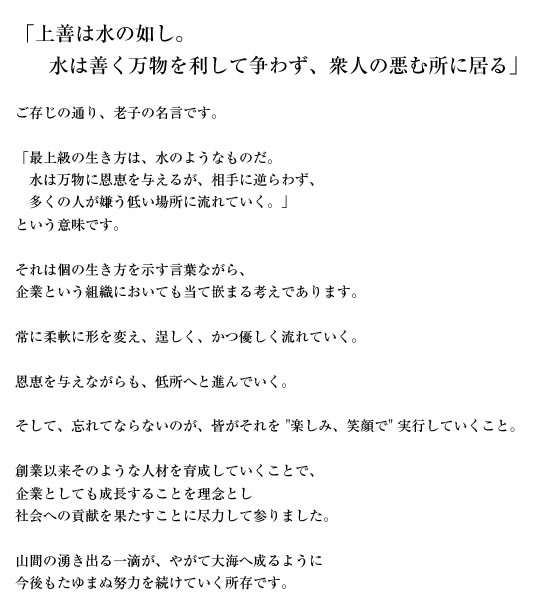 「上善は水の如し。
水は善く万物を利して争わず、衆人の悪む所に居る」

ご存じの通り、老子の名言です。

「最上級の生き方は、水のようなものだ。
水は万物に恩恵を与えるが、相手に逆らわず、
多くの人が嫌う低い場所に流れていく。」
という意味です。

それは個の生き方を示す言葉ながら、
企業という組織においても当て嵌まる考えであります。

常に柔軟に形を変え、逞しく、かつ優しく流れていく。

恩恵を与えながらも、低所へと進んでいく。

そして、忘れてならないのが、皆がそれを "楽しみ、笑顔で" 実行していくこと。

創業以来そのような人材を育成していくことで、
企業としても成長することを理念とし
社会への貢献を果たすことに尽力して参りました。

山間の湧き出る一滴が、やがて大海へ成るように
今後もたゆまぬ努力を続けていく所存です。